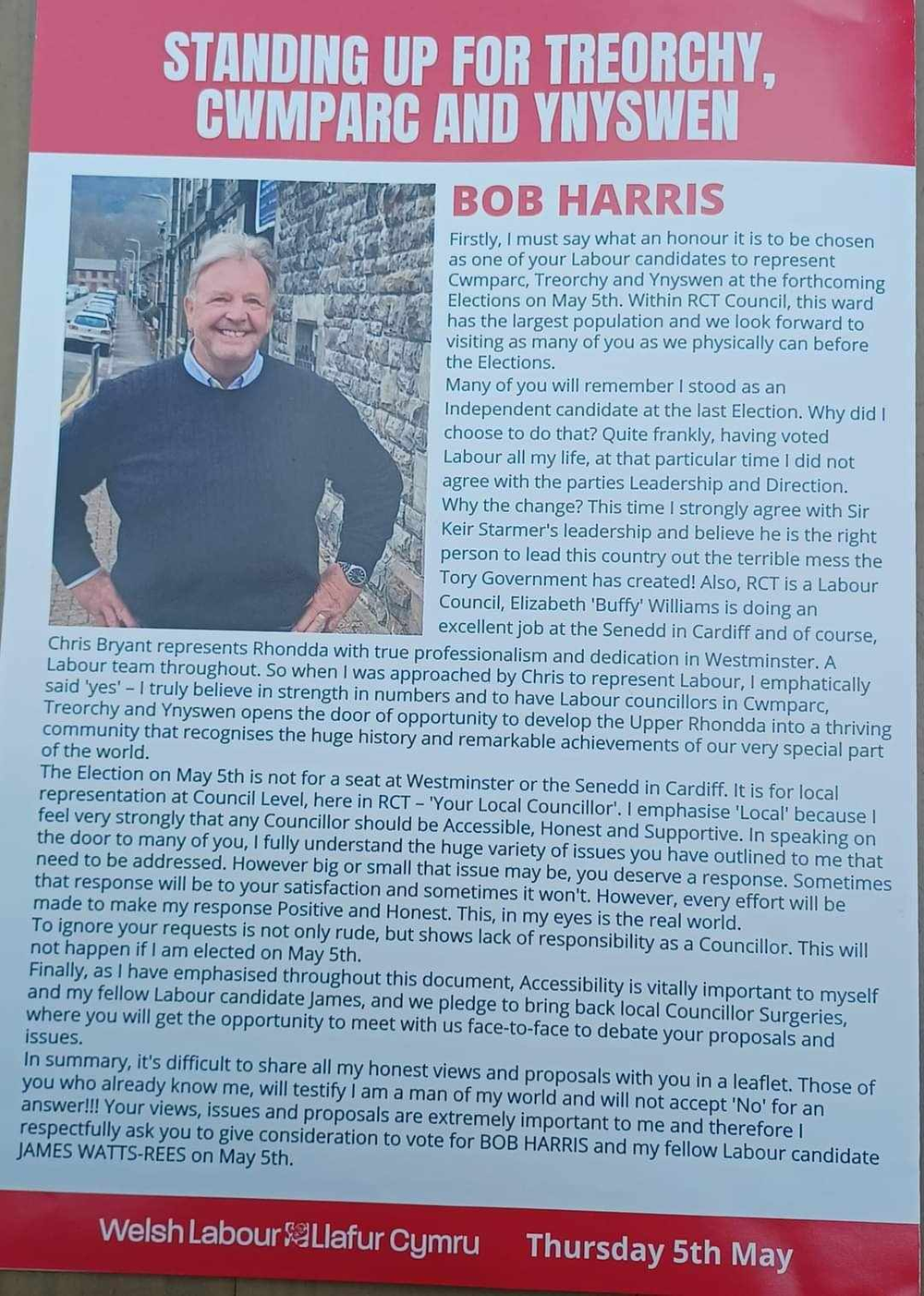 STANDING UP FOR TREORCHY, CWMPARC AND YNYSWEN

BOB HARRIS

Firstly, I must say what an honour it is to be chosen as one of your Labour candidates to represent Cwmparc, Treorchy and Ynyswen at the forthcoming Elections on May 5th. Within RCT Council, this ward has the largest population and we look forward to visiting as many of you as we physically can before the Elections.
Many of you will remember I stood as an Independent candidate at the last Election. Why did I choose to do that? Quite frankly, having voted Labour all my life, at that particular time I did not agree with the parties Leadership and Direction. Why the change? This time I strongly agree with Sir Keir Starmer's leadership and believe he is the right person to lead this country out the terrible mess the Tory Government has created! Also, RCT is a Labour Council, Elizabeth 'Buffy' Williams is doing an excellent job at the Senedd in Cardiff and of course, Chris Bryant represents Rhondda with true professionalism and dedication in Westminster. A Labour team throughout. So when I was approached by Chris to represent Labour, I emphatically said 'yes' – I truly believe in strength in numbers and to have Labour councillors in Cwmparc, Treorchy and Ynyswen opens the door of opportunity to develop the Upper Rhondda into a thriving community that recognises the huge history and remarkable achievements of our very special part of the world.
The Election on May 5th is not for a seat at Westminster or the Senedd in Cardiff. It is for local representation at Council Level, here in RCT – 'Your Local Councillor'. I emphasise 'Local' because I feel very strongly that any Councillor should be Accessible, Honest and Supportive. In speaking on the door to many of you, I fully understand the huge variety of issues you have outlined to me that need to be addressed. However big or small that issue may be, you deserve a response. Sometimes that response will be to your satisfaction and sometimes it won't. However, every effort will be made to make my response Positive and Honest. This, in my eyes is the real world.
To ignore your requests is not only rude, but shows lack of responsibility as a Councillor. This will not happen if I am elected on May 5th.
Finally, as I have emphasised throughout this document, Accessibility is vitally important to myself and my fellow Labour candidate James, and we pledge to bring back local Councillor Surgeries, where you will get the opportunity to meet with us face-to-face to debate your proposals and issues.
In summary, it's difficult to share all my honest views and proposals with you in a leaflet. Those of you who already know me, will testify I am a man of my world and will not accept 'No' for an answer!!! Your views, issues and proposals are extremely important to me and therefore I respectfully ask you to give consideration to vote for BOB HARRIS and my fellow Labour candidate JAMES WATTS-REES on May 5th.

Welsh Labour Llafur Cymru Thursday 5th May